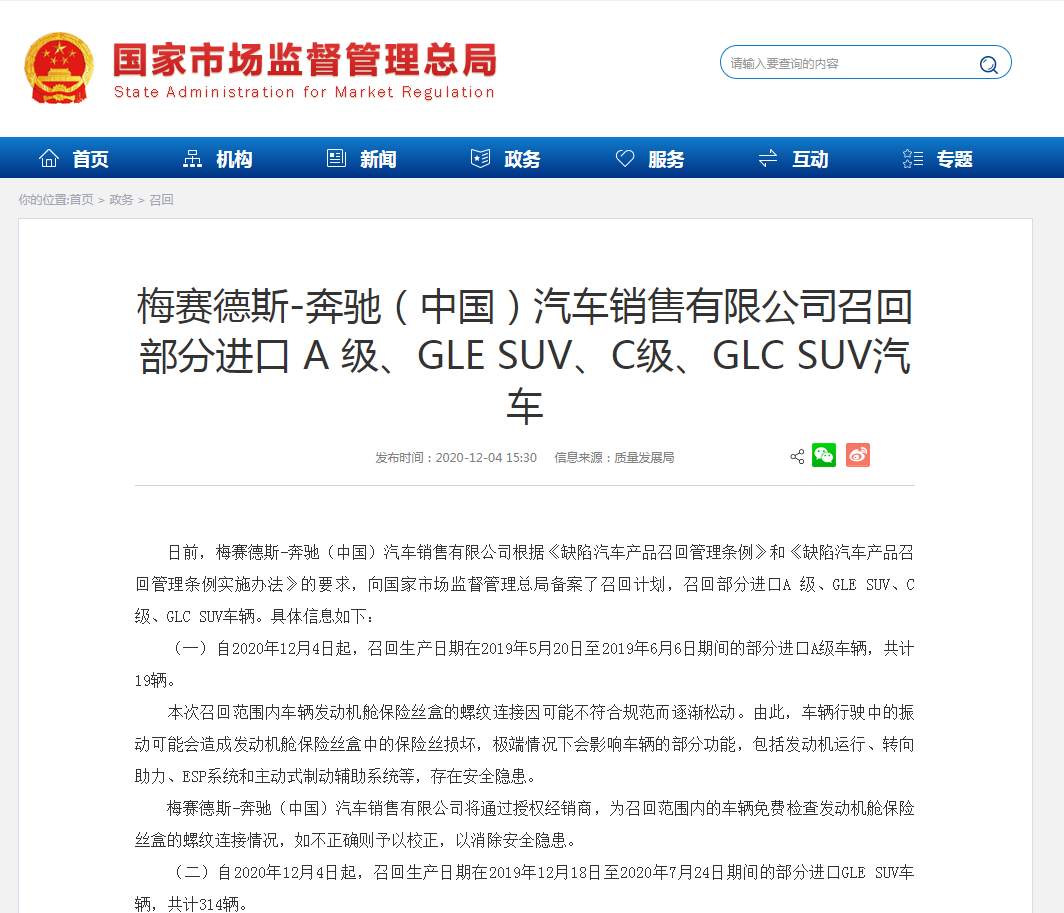 国家市场监督管理总局
State Administration for Market Regulation

请输入要查询的内容

首页 机构 新闻 政务 服务 互动 专题

你的位置:首页 > 政务 > 召回

梅赛德斯-奔驰（中国）汽车销售有限公司召回部分进口 A 级、GLE SUV、C级、GLC SUV汽车

发布时间：2020-12-04 15:30 信息来源：质量发展局

日前，梅赛德斯-奔驰（中国）汽车销售有限公司根据《缺陷汽车产品召回管理条例》和《缺陷汽车产品召回管理条例实施办法》的要求，向国家市场监督管理总局备案了召回计划，召回部分进口A 级、GLE SUV、C级、GLC SUV车辆。具体信息如下：

（一）自2020年12月4日起，召回生产日期在2019年5月20日至2019年6月6日期间的部分进口A级车辆，共计19辆。

本次召回范围内车辆发动机舱保险丝盒的螺纹连接因可能不符合规范而逐渐松动。由此，车辆行驶中的振动可能会造成发动机舱保险丝盒中的保险丝损坏，极端情况下会影响车辆的部分功能，包括发动机运行、转向助力、ESP系统和主动式制动辅助系统等，存在安全隐患。

梅赛德斯-奔驰（中国）汽车销售有限公司将通过授权经销商，为召回范围内的车辆免费检查发动机舱保险丝盒的螺纹连接情况，如不正确则予以校正，以消除安全隐患。

（二）自2020年12月4日起，召回生产日期在2019年12月18日至2020年7月24日期间的部分进口GLE SUV车辆，共计314辆。